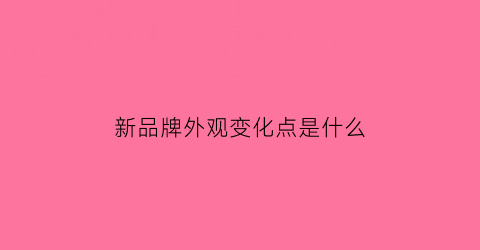 新品牌外观变化点是什么